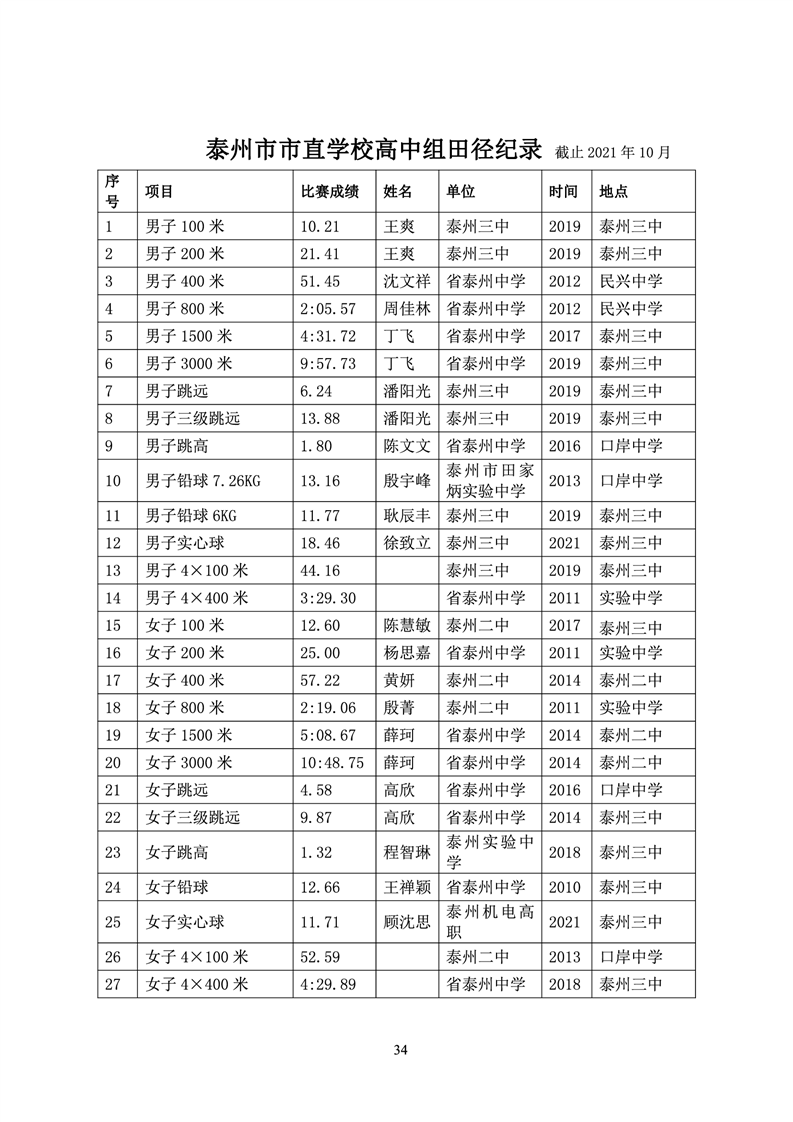 泰州市市直学校高中组田径纪录 截止 2021 年 10 月

| 序号 | 项目 | 比赛成绩 | 姓名 | 单位 | 时间 | 地点 |
|---|---|---|---|---|---|---|
| 1 | 男子 100 米 | 10.21 | 王爽 | 泰州三中 | 2019 | 泰州三中 |
| 2 | 男子 200 米 | 21.41 | 王爽 | 泰州三中 | 2019 | 泰州三中 |
| 3 | 男子 400 米 | 51.45 | 沈文祥 | 省泰州中学 | 2012 | 民兴中学 |
| 4 | 男子 800 米 | 2:05.57 | 周佳林 | 省泰州中学 | 2012 | 民兴中学 |
| 5 | 男子 1500 米 | 4:31.72 | 丁飞 | 省泰州中学 | 2017 | 泰州三中 |
| 6 | 男子 3000 米 | 9:57.73 | 丁飞 | 省泰州中学 | 2019 | 泰州三中 |
| 7 | 男子跳远 | 6.24 | 潘阳光 | 泰州三中 | 2019 | 泰州三中 |
| 8 | 男子三级跳远 | 13.88 | 潘阳光 | 泰州三中 | 2019 | 泰州三中 |
| 9 | 男子跳高 | 1.80 | 陈文文 | 省泰州中学 | 2016 | 口岸中学 |
| 10 | 男子铅球 7.26KG | 13.16 | 殷宇峰 | 泰州市田家炳实验中学 | 2013 | 口岸中学 |
| 11 | 男子铅球 6KG | 11.77 | 耿辰丰 | 泰州三中 | 2019 | 泰州三中 |
| 12 | 男子实心球 | 18.46 | 徐致立 | 泰州三中 | 2021 | 泰州三中 |
| 13 | 男子 4×100 米 | 44.16 | | 泰州三中 | 2019 | 泰州三中 |
| 14 | 男子 4×400 米 | 3:29.30 | | 省泰州中学 | 2011 | 实验中学 |
| 15 | 女子 100 米 | 12.60 | 陈慧敏 | 泰州二中 | 2017 | 泰州三中 |
| 16 | 女子 200 米 | 25.00 | 杨思嘉 | 省泰州中学 | 2011 | 实验中学 |
| 17 | 女子 400 米 | 57.22 | 黄妍 | 泰州二中 | 2014 | 泰州二中 |
| 18 | 女子 800 米 | 2:19.06 | 殷菁 | 泰州二中 | 2011 | 实验中学 |
| 19 | 女子 1500 米 | 5:08.67 | 薛珂 | 省泰州中学 | 2014 | 泰州二中 |
| 20 | 女子 3000 米 | 10:48.75 | 薛珂 | 省泰州中学 | 2014 | 泰州二中 |
| 21 | 女子跳远 | 4.58 | 高欣 | 省泰州中学 | 2016 | 口岸中学 |
| 22 | 女子三级跳远 | 9.87 | 高欣 | 省泰州中学 | 2014 | 泰州三中 |
| 23 | 女子跳高 | 1.32 | 程智琳 | 泰州实验中学 | 2018 | 泰州三中 |
| 24 | 女子铅球 | 12.66 | 王禅颖 | 省泰州中学 | 2010 | 泰州三中 |
| 25 | 女子实心球 | 11.71 | 顾沈思 | 泰州机电高职 | 2021 | 泰州三中 |
| 26 | 女子 4×100 米 | 52.59 | | 泰州二中 | 2013 | 口岸中学 |
| 27 | 女子 4×400 米 | 4:29.89 | | 省泰州中学 | 2018 | 泰州三中 |

34